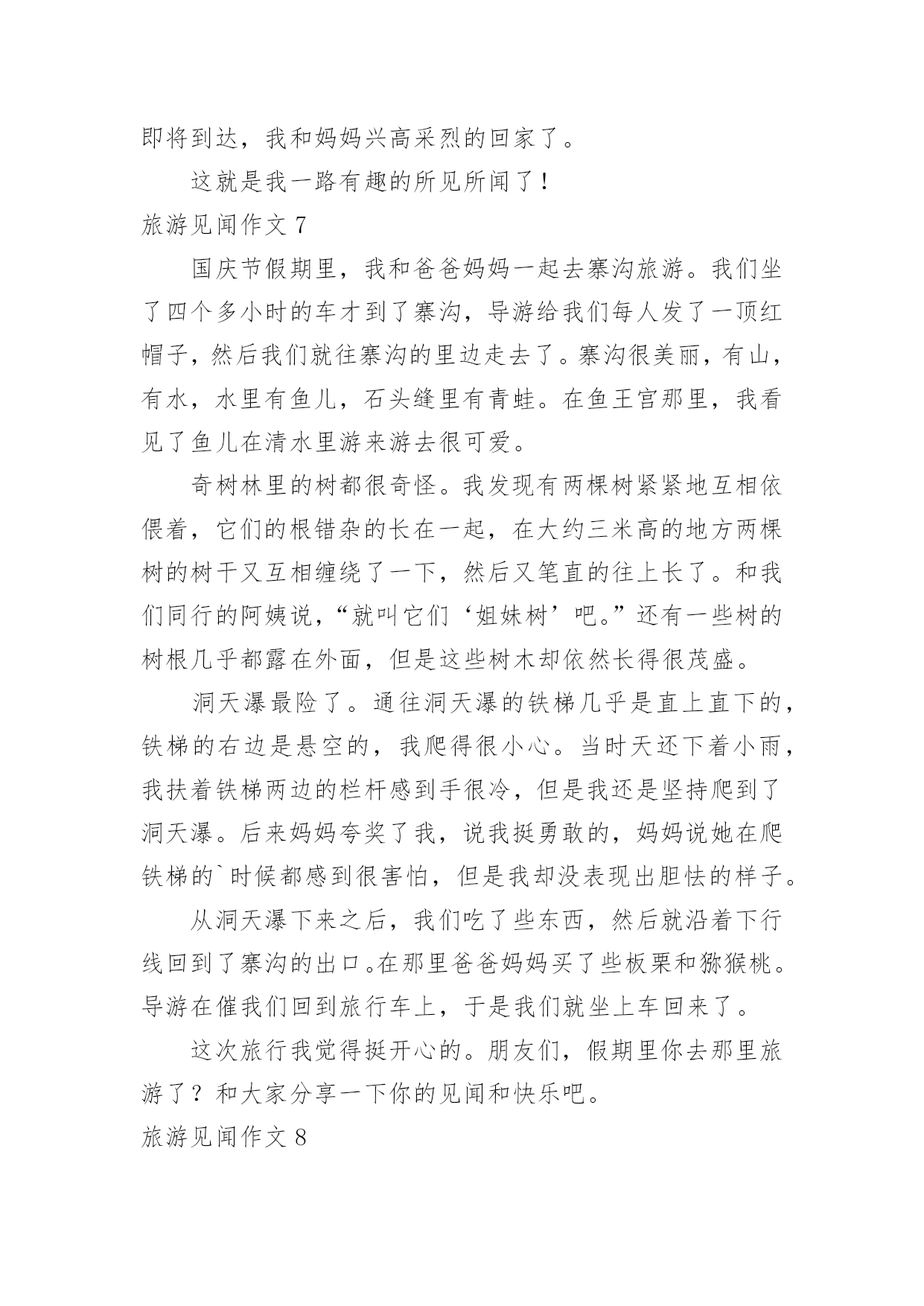 即将到达，我和妈妈兴高采烈的回家了。

这就是我一路有趣的所见所闻了！

旅游见闻作文 7

国庆节假期里，我和爸爸妈妈一起去寨沟旅游。我们坐了四个多小时的车才到了寨沟，导游给我们每人发了一顶红帽子，然后我们就往寨沟的里边走去了。寨沟很美丽，有山，有水，水里有鱼儿，石头缝里有青蛙。在鱼王宫那里，我看见了鱼儿在清水里游来游去很可爱。

奇树林里的树都很奇怪。我发现有两棵树紧紧地互相依偎着，它们的根错杂的长在一起，在大约三米高的地方两棵树的树干又互相缠绕了一下，然后又笔直的往上长了。和我们同行的阿姨说，“就叫它们‘姐妹树’吧。”还有一些树的树根几乎都露在外面，但是这些树木却依然长得很茂盛。

洞天瀑最险了。通往洞天瀑的铁梯几乎是直上直下的，铁梯的右边是悬空的，我爬得很小心。当时天还下着小雨，我扶着铁梯两边的栏杆感到手很冷，但是我还是坚持爬到了洞天瀑。后来妈妈夸奖了我，说我挺勇敢的，妈妈说她在爬铁梯的`时候都感到很害怕，但是我却没表现出胆怯的样子。

从洞天瀑下来之后，我们吃了些东西，然后就沿着下行线回到了寨沟的出口。在那里爸爸妈妈买了些板栗和猕猴桃。导游在催我们回到旅行车上，于是我们就坐上车回来了。

这次旅行我觉得挺开心的。朋友们，假期里你去那里旅游了？和大家分享一下你的见闻和快乐吧。

旅游见闻作文 8